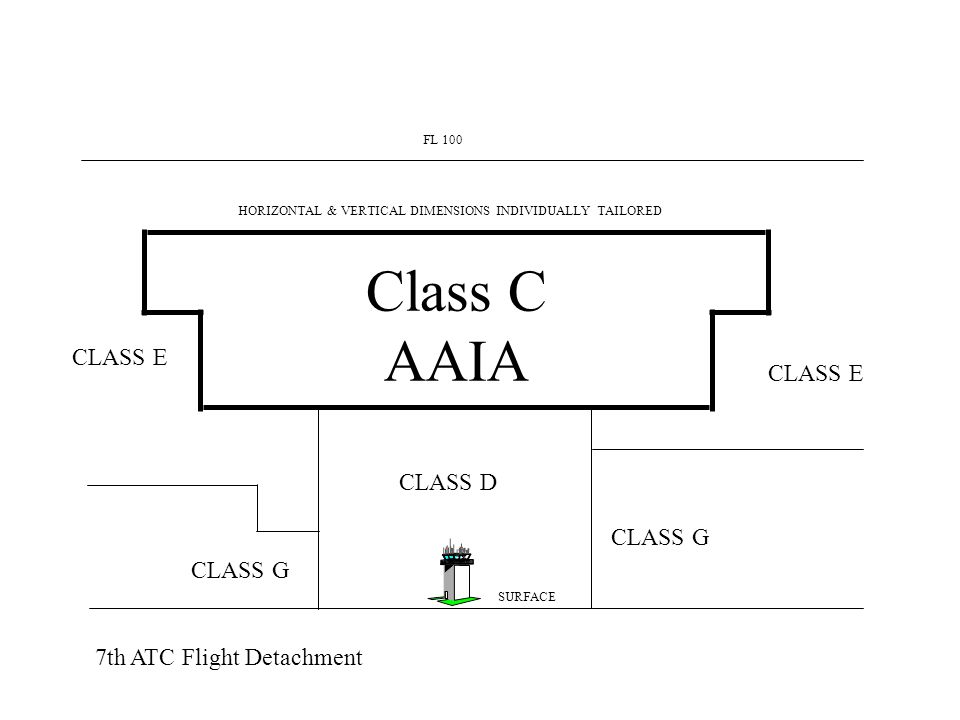 FL 100

HORIZONTAL & VERTICAL DIMENSIONS INDIVIDUALLY TAILORED

Class C
AAIA

CLASS E

CLASS E

CLASS D

CLASS G

CLASS G

SURFACE

7th ATC Flight Detachment